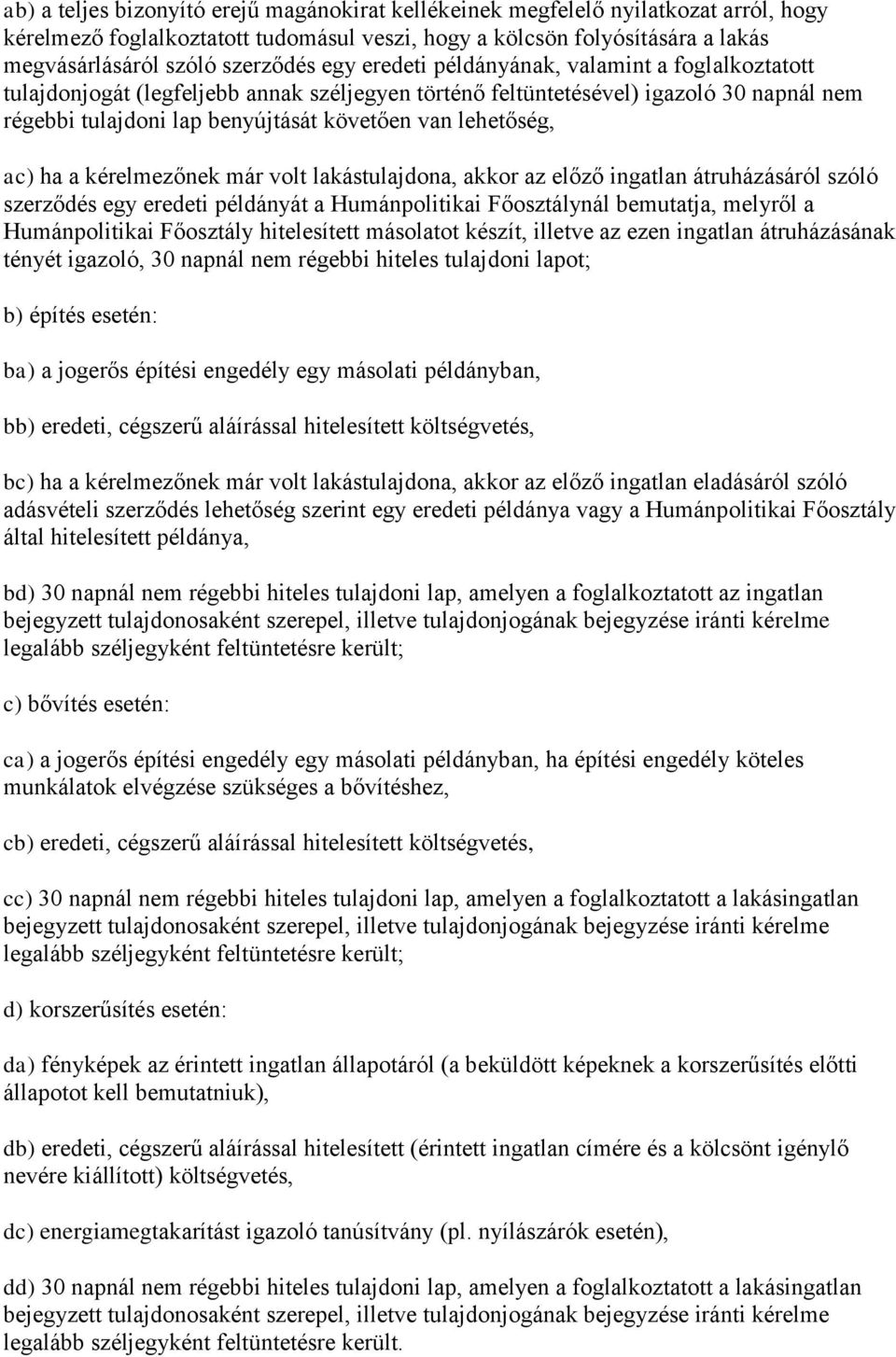 ab) a teljes bizonyító erejű magánokirat kellékeinek megfelelő nyilatkozat arról, hogy kérelmező foglalkoztatott tudomásul veszi, hogy a kölcsön folyósítására a lakás megvásárlásáról szóló szerződés egy eredeti példányának, valamint a foglalkoztatott tulajdonjogát (legfeljebb annak széljegyen történő feltüntetésével) igazoló 30 napnál nem régebbi tulajdoni lap benyújtását követően van lehetőség,

ac) ha a kérelmezőnek már volt lakástulajdona, akkor az előző ingatlan átruházásáról szóló szerződés egy eredeti példányát a Humánpolitikai Főosztálynál bemutatja, melyről a Humánpolitikai Főosztály hitelesített másolatot készít, illetve az ezen ingatlan átruházásának tényét igazoló, 30 napnál nem régebbi hiteles tulajdoni lapot;

b) építés esetén:

ba) a jogerős építési engedély egy másolati példányban,

bb) eredeti, cégszerű aláírással hitelesített költségvetés,

bc) ha a kérelmezőnek már volt lakástulajdona, akkor az előző ingatlan eladásáról szóló adásvételi szerződés lehetőség szerint egy eredeti példánya vagy a Humánpolitikai Főosztály által hitelesített példánya,

bd) 30 napnál nem régebbi hiteles tulajdoni lap, amelyen a foglalkoztatott az ingatlan bejegyzett tulajdonosaként szerepel, illetve tulajdonjogának bejegyzése iránti kérelme legalább széljegyként feltüntetésre került;

c) bővítés esetén:

ca) a jogerős építési engedély egy másolati példányban, ha építési engedély köteles munkálatok elvégzése szükséges a bővítéshez,

cb) eredeti, cégszerű aláírással hitelesített költségvetés,

cc) 30 napnál nem régebbi hiteles tulajdoni lap, amelyen a foglalkoztatott a lakásingatlan bejegyzett tulajdonosaként szerepel, illetve tulajdonjogának bejegyzése iránti kérelme legalább széljegyként feltüntetésre került;

d) korszerűsítés esetén:

da) fényképek az érintett ingatlan állapotáról (a beküldött képeknek a korszerűsítés előtti állapotot kell bemutatniuk),

db) eredeti, cégszerű aláírással hitelesített (érintett ingatlan címére és a kölcsönt igénylő nevére kiállított) költségvetés,

dc) energiamegtakarítást igazoló tanúsítvány (pl. nyílászárók esetén),

dd) 30 napnál nem régebbi hiteles tulajdoni lap, amelyen a foglalkoztatott a lakásingatlan bejegyzett tulajdonosaként szerepel, illetve tulajdonjogának bejegyzése iránti kérelme legalább széljegyként feltüntetésre került.